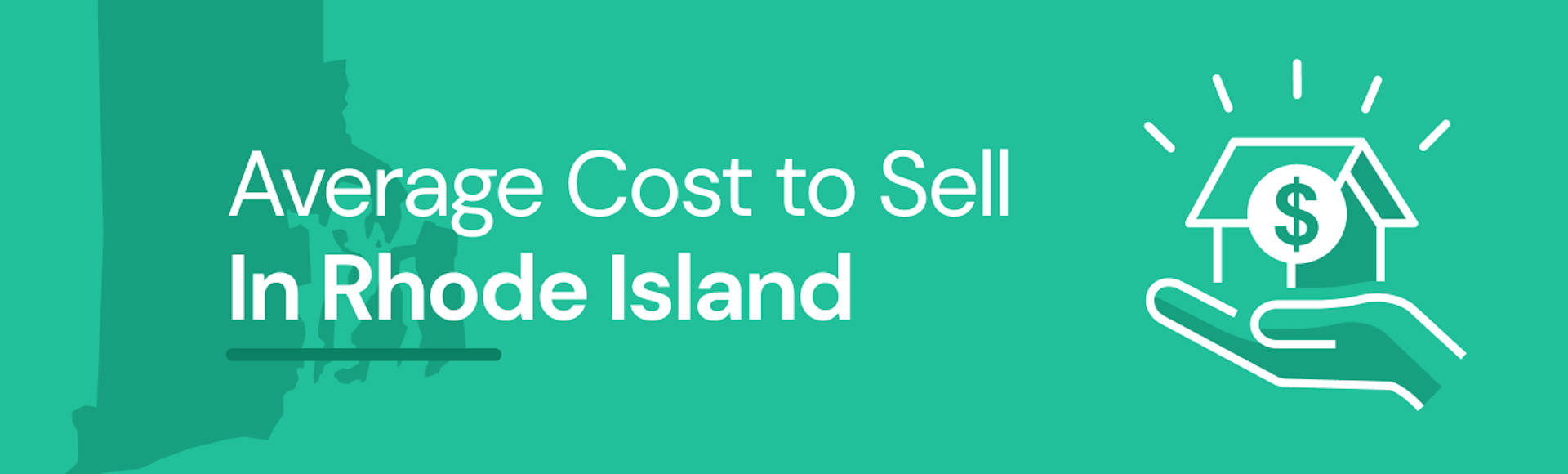 Average Cost to Sell
In Rhode Island

$